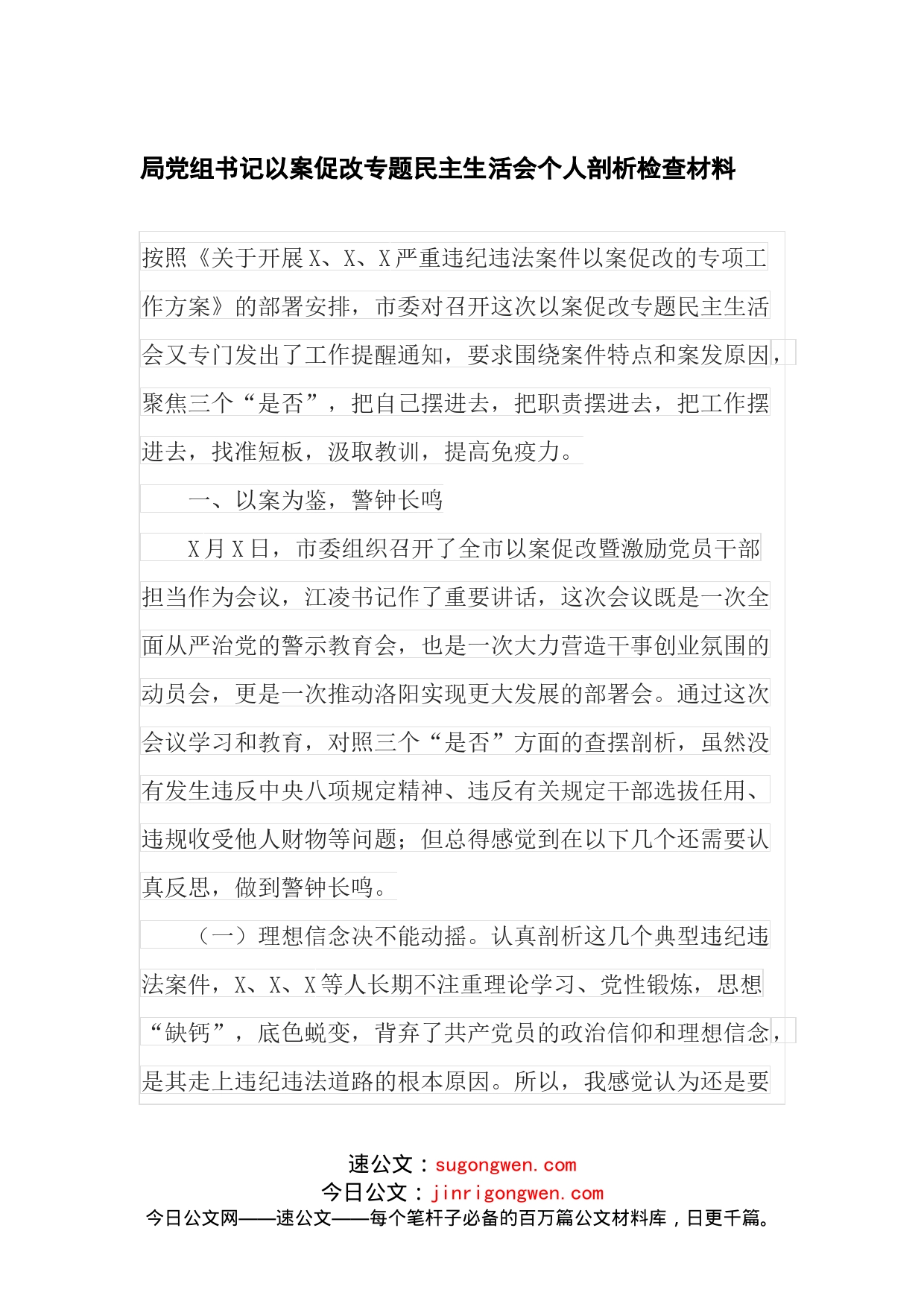 局党组书记以案促改专题民主生活会个人剖析检查材料

按照《关于开展X、X、X严重违纪违法案件以案促改的专项工作方案》的部署安排，市委对召开这次以案促改专题民主生活会又专门发出了工作提醒通知，要求围绕案件特点和案发原因，聚焦三个“是否”，把自己摆进去，把职责摆进去，把工作摆进去，找准短板，汲取教训，提高免疫力。

一、以案为鉴，警钟长鸣

X月X日，市委组织召开了全市以案促改暨激励党员干部担当作为会议，江凌书记作了重要讲话，这次会议既是一次全面从严治党的警示教育会，也是一次大力营造干事创业氛围的动员会，更是一次推动洛阳实现更大发展的部署会。通过这次会议学习和教育，对照三个“是否”方面的查摆剖析，虽然没有发生违反中央八项规定精神、违反有关规定干部选拔任用、违规收受他人财物等问题；但总得感觉到在以下几个还需要认真反思，做到警钟长鸣。

（一）理想信念决不能动摇。认真剖析这几个典型违纪违法案件，X、X、X等人长期不注重理论学习、党性锻炼，思想“缺钙”，底色蜕变，背弃了共产党员的政治信仰和理想信念，是其走上违纪违法道路的根本原因。所以，我感觉认为还是要

速公文：sugongwen.com
今日公文：jinrigongwen.com
今日公文网——速公文——每个笔杆子必备的百万篇公文材料库，日更千篇。